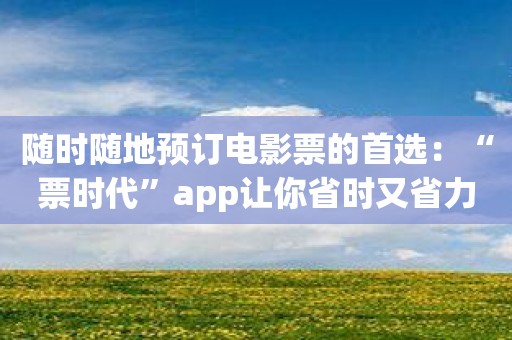 随时随地预订电影票的首选：“票时代”app让你省时又省力